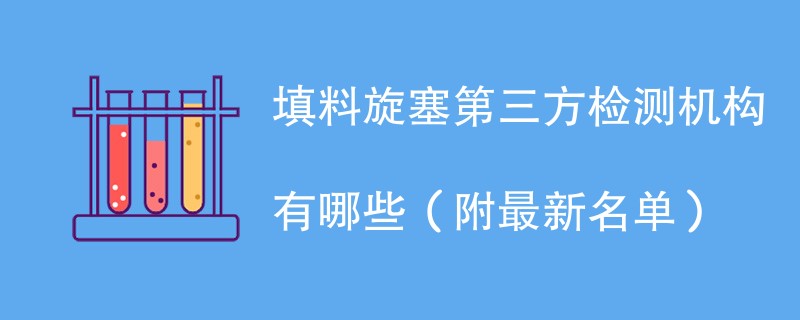 填料旋塞第三方检测机构有哪些（附最新名单）